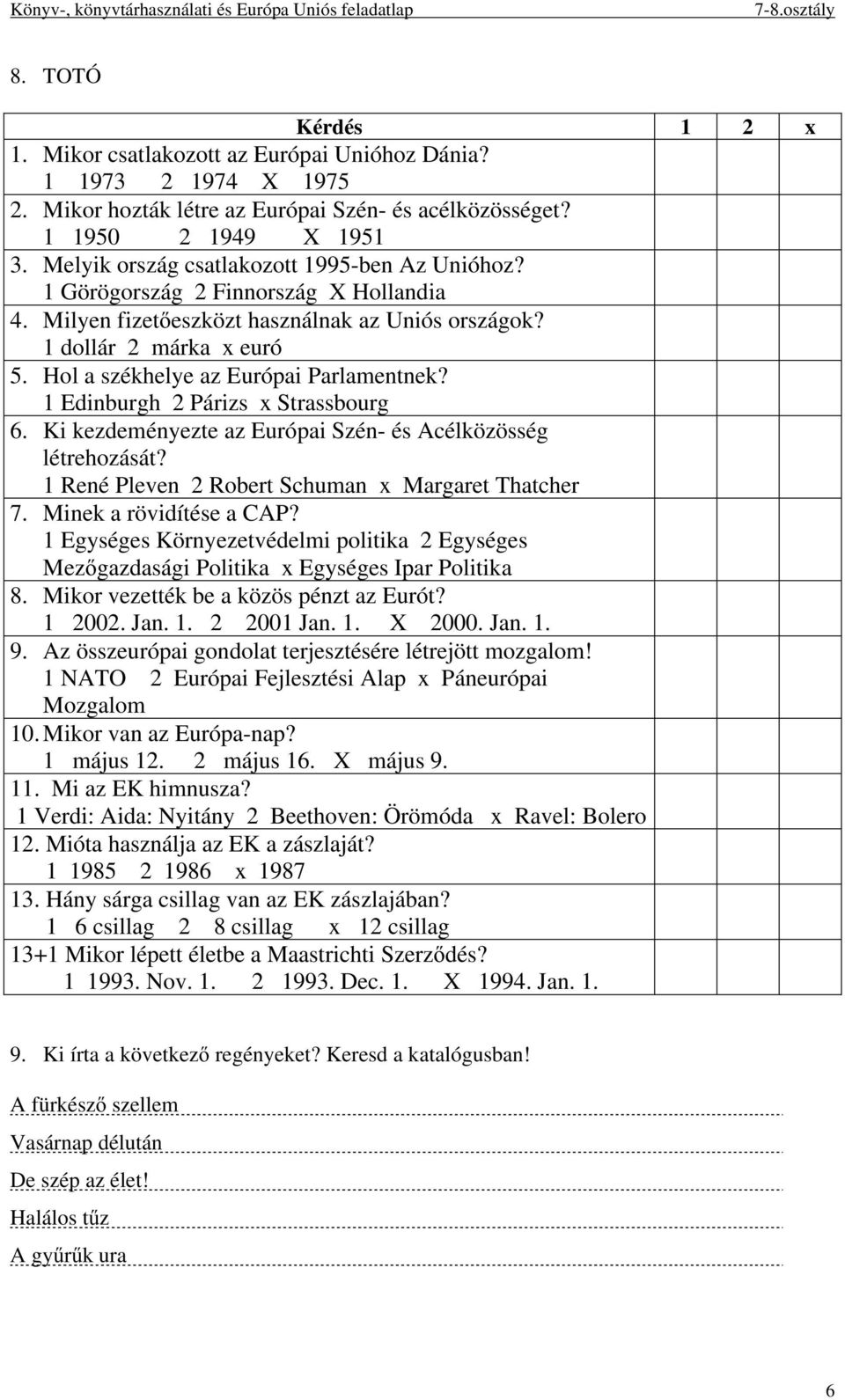 Könyv-, könyvtárhasználati és Európa Uniós feladatlap 7-8.osztály

8. TOTÓ

| Kérdés | 1 | 2 | x |
|---|---|---|---|
| 1. Mikor csatlakozott az Európai Unióhoz Dánia? 1 1973 2 1974 X 1975 | | | |
| 2. Mikor hozták létre az Európai Szén- és acélközösséget? 1 1950 2 1949 X 1951 | | | |
| 3. Melyik ország csatlakozott 1995-ben Az Unióhoz? 1 Görögország 2 Finnország X Hollandia | | | |
| 4. Milyen fizetőeszközt használnak az Uniós országok? 1 dollár 2 márka x euró | | | |
| 5. Hol a székhelye az Európai Parlamentnek? 1 Edinburgh 2 Párizs x Strassbourg | | | |
| 6. Ki kezdeményezte az Európai Szén- és Acélközösség létrehozását? 1 René Pleven 2 Robert Schuman x Margaret Thatcher | | | |
| 7. Minek a rövidítése a CAP? 1 Egységes Környezetvédelmi politika 2 Egységes Mezőgazdasági Politika x Egységes Ipar Politika | | | |
| 8. Mikor vezették be a közös pénzt az Eurót? 1 2002. Jan. 1. 2 2001 Jan. 1. X 2000. Jan. 1. | | | |
| 9. Az összeurópai gondolat terjesztésére létrejött mozgalom! 1 NATO 2 Európai Fejlesztési Alap x Páneurópai Mozgalom | | | |
| 10. Mikor van az Európa-nap? 1 május 12. 2 május 16. X május 9. | | | |
| 11. Mi az EK himnusza? 1 Verdi: Aida: Nyitány 2 Beethoven: Örömóda x Ravel: Bolero | | | |
| 12. Mióta használja az EK a zászlaját? 1 1985 2 1986 x 1987 | | | |
| 13. Hány sárga csillag van az EK zászlajában? 1 6 csillag 2 8 csillag x 12 csillag | | | |
| 13+1 Mikor lépett életbe a Maastrichti Szerződés? 1 1993. Nov. 1. 2 1993. Dec. 1. X 1994. Jan. 1. | | | |

9. Ki írta a következő regényeket? Keresd a katalógusban!

A fürkésző szellem

Vasárnap délután

De szép az élet!

Halálos tűz

A gyűrűk ura

6